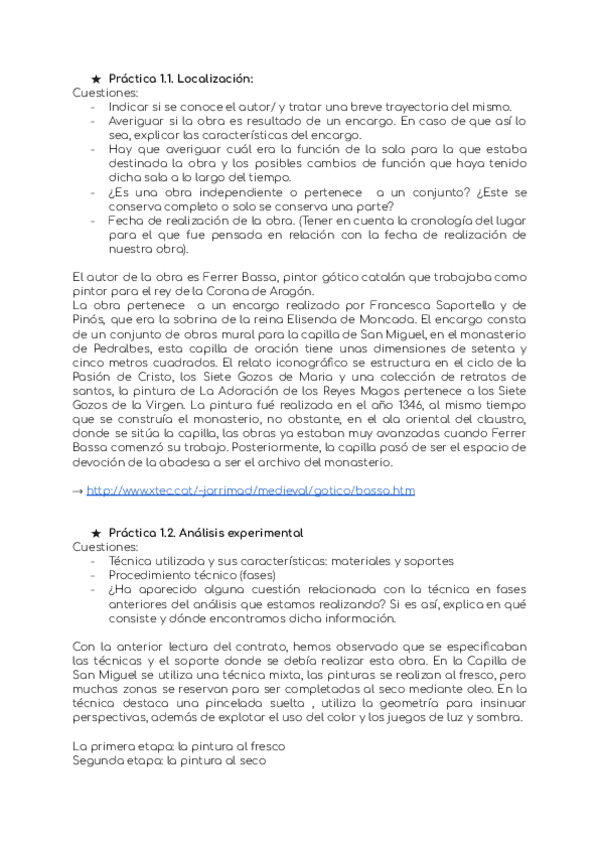 ★ Práctica 1.1. Localización:
Cuestiones:
- Indicar si se conoce el autor/ y tratar una breve trayectoria del mismo.
- Averiguar si la obra es resultado de un encargo. En caso de que así lo sea, explicar las características del encargo.
- Hay que averiguar cuál era la función de la sala para la que estaba destinada la obra y los posibles cambios de función que haya tenido dicha sala a lo largo del tiempo.
- ¿Es una obra independiente o pertenece a un conjunto? ¿Este se conserva completo o solo se conserva una parte?
- Fecha de realización de la obra. (Tener en cuenta la cronología del lugar para el que fue pensada en relación con la fecha de realización de nuestra obra).

El autor de la obra es Ferrer Bassa, pintor gótico catalán que trabajaba como pintor para el rey de la Corona de Aragón.
La obra pertenece a un encargo realizado por Francesca Saportella y de Pinós, que era la sobrina de la reina Elisenda de Moncada. El encargo consta de un conjunto de obras mural para la capilla de San Miguel, en el monasterio de Pedralbes, esta capilla de oración tiene unas dimensiones de setenta y cinco metros cuadrados. El relato iconográfico se estructura en el ciclo de la Pasión de Cristo, los Siete Gozos de María y una colección de retratos de santos, la pintura de La Adoración de los Reyes Magos pertenece a los Siete Gozos de la Virgen. La pintura fué realizada en el año 1346, al mismo tiempo que se construía el monasterio, no obstante, en el ala oriental del claustro, donde se sitúa la capilla, las obras ya estaban muy avanzadas cuando Ferrer Bassa comenzó su trabajo. Posteriormente, la capilla pasó de ser el espacio de devoción de la abadesa a ser el archivo del monasterio.

→ http://www.xtec.cat/~jarrimad/medieval/gotico/bassa.htm

★ Práctica 1.2. Análisis experimental
Cuestiones:
- Técnica utilizada y sus características: materiales y soportes
- Procedimiento técnico (fases)
- ¿Ha aparecido alguna cuestión relacionada con la técnica en fases anteriores del análisis que estamos realizando? Si es así, explica en qué consiste y dónde encontramos dicha información.

Con la anterior lectura del contrato, hemos observado que se especificaban las técnicas y el soporte donde se debía realizar esta obra. En la Capilla de San Miguel se utiliza una técnica mixta, las pinturas se realizan al fresco, pero muchas zonas se reservan para ser completadas al seco mediante oleo. En la técnica destaca una pincelada suelta , utiliza la geometría para insinuar perspectivas, además de explotar el uso del color y los juegos de luz y sombra.

La primera etapa: la pintura al fresco
Segunda etapa: la pintura al seco